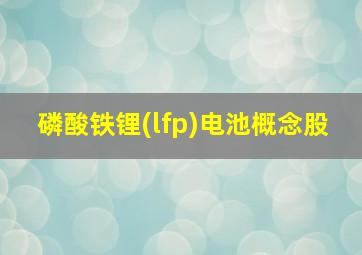 磷酸铁锂(lfp)电池概念股